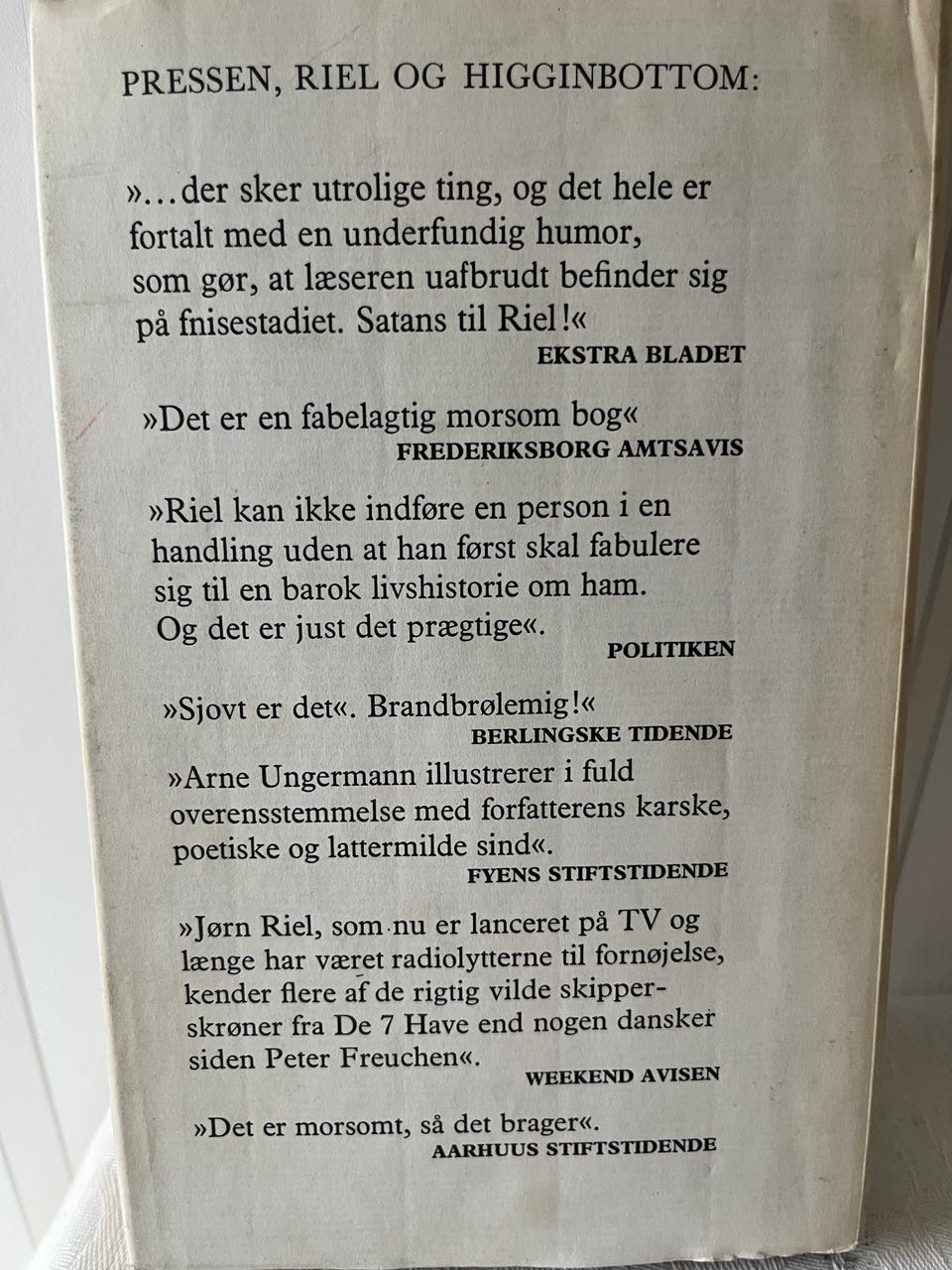 PRESSEN, RIEL OG HIGGINBOTTOM:

»...der sker utrolige ting, og det hele er fortalt med en underfundig humor, som gør, at læseren uafbrudt befinder sig på fnisestadiet. Satans til Riel!«

EKSTRA BLADET

»Det er en fabelagtig morsom bog«

FREDERIKSBORG AMTSAVIS

»Riel kan ikke indføre en person i en handling uden at han først skal fabulere sig til en barok livshistorie om ham. Og det er just det prægtige«.

POLITIKEN

»Sjovt er det«. Brandbrølemig!«

BERLINGSKE TIDENDE

»Arne Ungermann illustrerer i fuld overensstemmelse med forfatterens karske, poetiske og lattermilde sind«.

FYENS STIFTSTIDENDE

»Jørn Riel, som nu er lanceret på TV og længe har været radiolytterne til fornøjelse, kender flere af de rigtig vilde skipperskrøner fra De 7 Have end nogen dansker siden Peter Freuchen«.

WEEKEND AVISEN

»Det er morsomt, så det brager«.

AARHUUS STIFTSTIDENDE